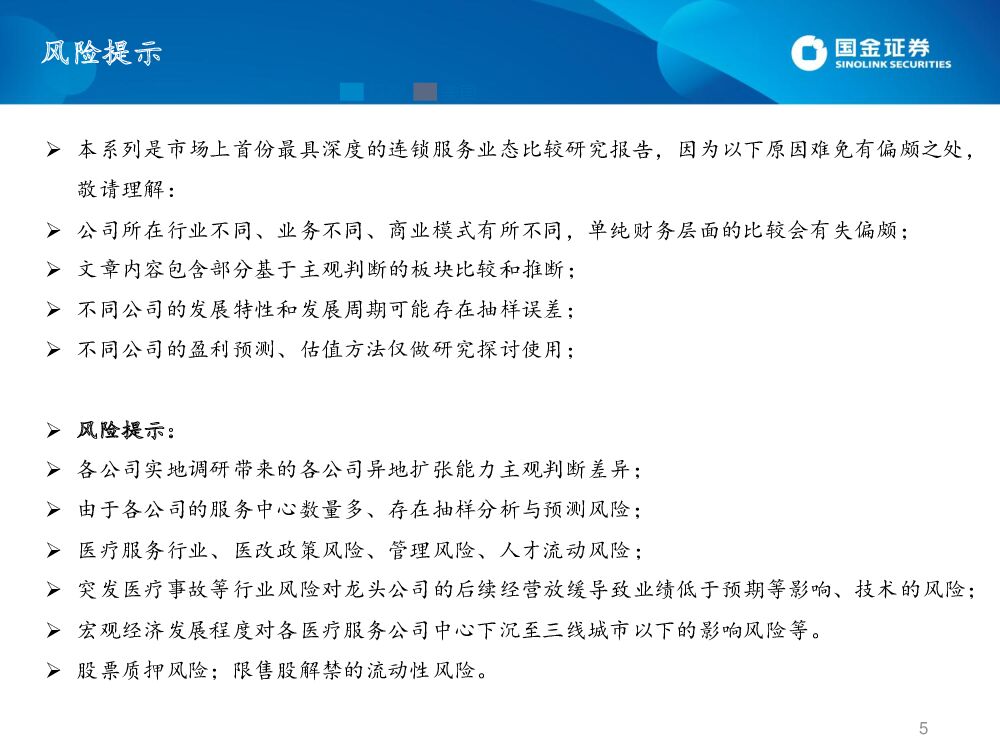 风险提示

国金证券
SINOLINK SECURITIES

➢ 本系列是市场上首份最具深度的连锁服务业态比较研究报告，因为以下原因难免有偏颇之处，敬请理解：
➢ 公司所在行业不同、业务不同、商业模式有所不同，单纯财务层面的比较会有失偏颇；
➢ 文章内容包含部分基于主观判断的板块比较和推断；
➢ 不同公司的发展特性和发展周期可能存在抽样误差；
➢ 不同公司的盈利预测、估值方法仅做研究探讨使用；

➢ 风险提示：
➢ 各公司实地调研带来的各公司异地扩张能力主观判断差异；
➢ 由于各公司的服务中心数量多、存在抽样分析与预测风险；
➢ 医疗服务行业、医改政策风险、管理风险、人才流动风险；
➢ 突发医疗事故等行业风险对龙头公司的后续经营放缓导致业绩低于预期等影响、技术的风险；
➢ 宏观经济发展程度对各医疗服务公司中心下沉至三线城市以下的影响风险等。
➢ 股票质押风险；限售股解禁的流动性风险。

5